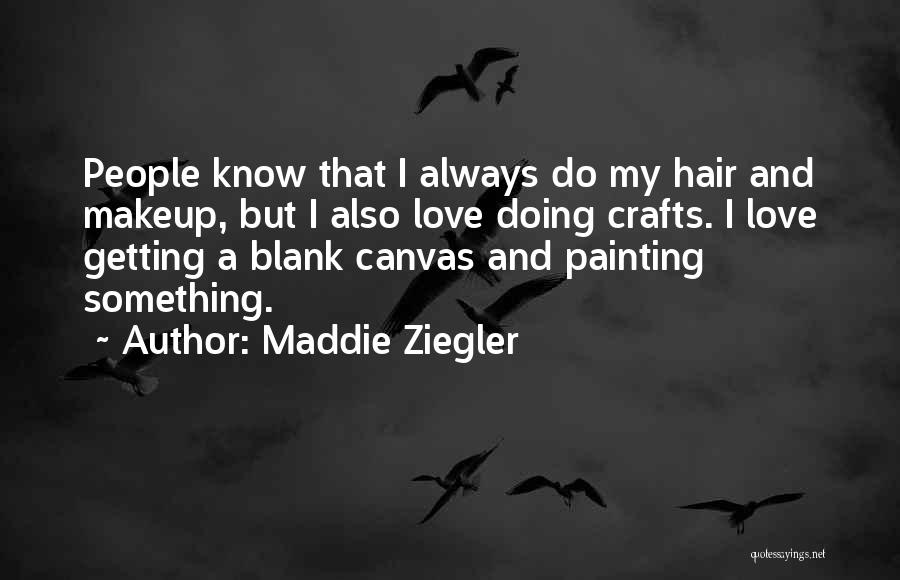 People know that I always do my hair and makeup, but I also love doing crafts. I love getting a blank canvas and painting something.

~ Author: Maddie Ziegler

quotessayings.net